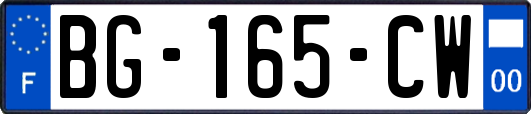 F

BG-165-CW

00